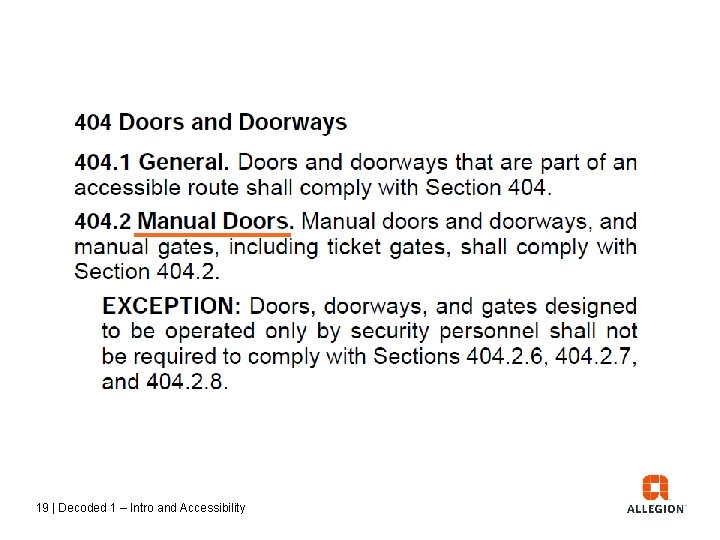 404 Doors and Doorways

404.1 General. Doors and doorways that are part of an accessible route shall comply with Section 404.

404.2 Manual Doors. Manual doors and doorways, and manual gates, including ticket gates, shall comply with Section 404.2.

EXCEPTION: Doors, doorways, and gates designed to be operated only by security personnel shall not be required to comply with Sections 404.2.6, 404.2.7, and 404.2.8.

19 | Decoded 1 – Intro and Accessibility

ALLEGION